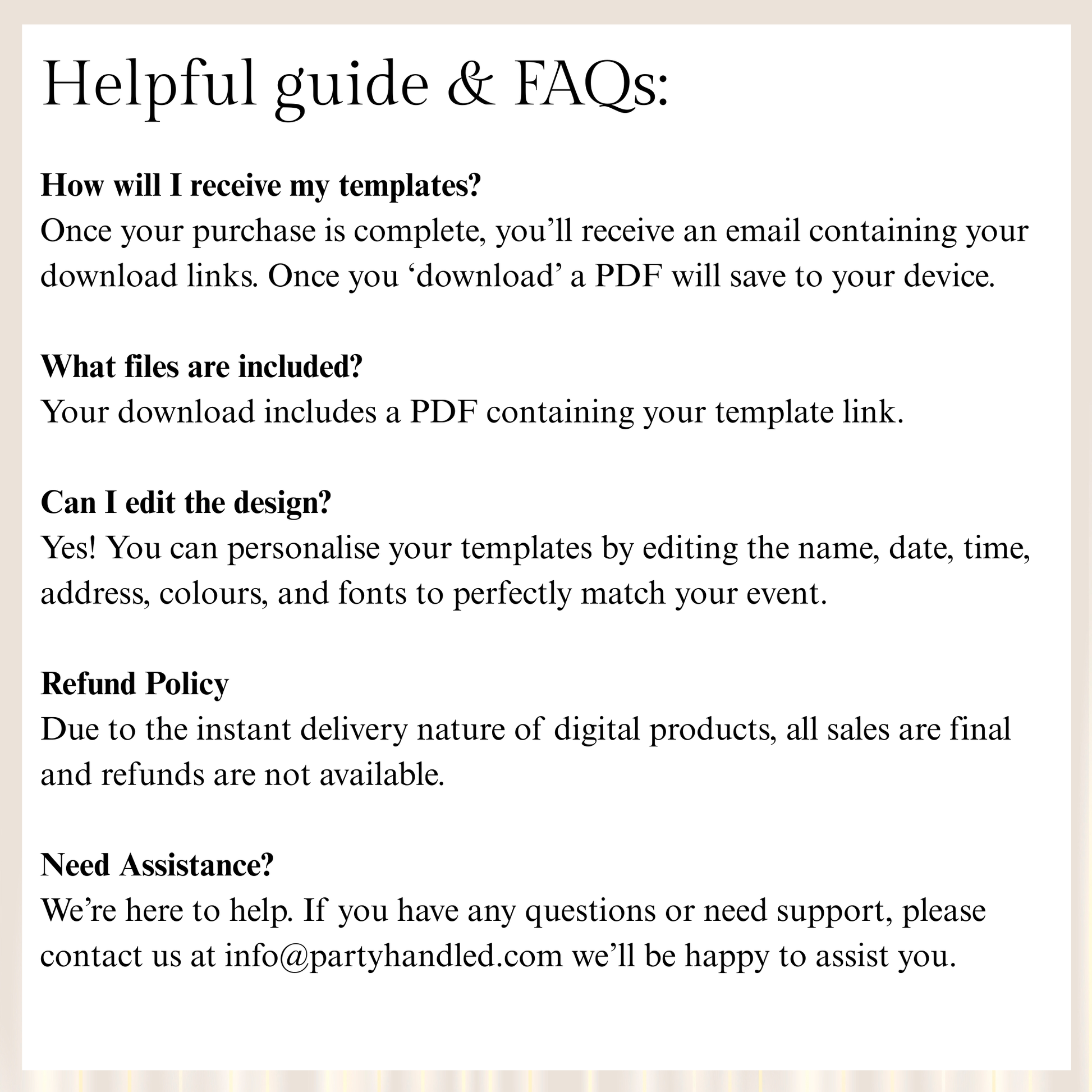 Helpful guide & FAQs:

How will I receive my templates?
Once your purchase is complete, you'll receive an email containing your download links. Once you 'download' a PDF will save to your device.

What files are included?
Your download includes a PDF containing your template link.

Can I edit the design?
Yes! You can personalise your templates by editing the name, date, time, address, colours, and fonts to perfectly match your event.

Refund Policy
Due to the instant delivery nature of digital products, all sales are final and refunds are not available.

Need Assistance?
We're here to help. If you have any questions or need support, please contact us at info@partyhandled.com we'll be happy to assist you.